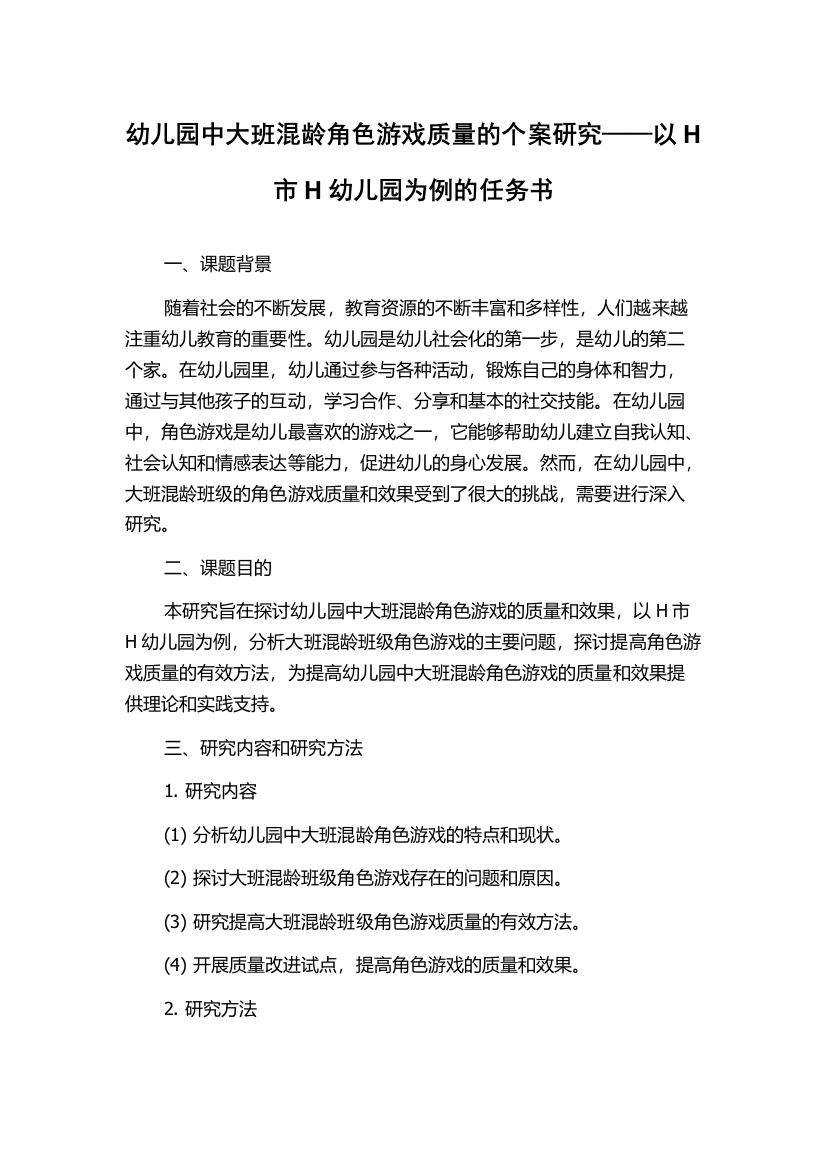 幼儿园中大班混龄角色游戏质量的个案研究——以 H 市 H 幼儿园为例的任务书

一、课题背景

随着社会的不断发展，教育资源的不断丰富和多样性，人们越来越注重幼儿教育的重要性。幼儿园是幼儿社会化的第一步，是幼儿的第二个家。在幼儿园里，幼儿通过参与各种活动，锻炼自己的身体和智力，通过与其他孩子的互动，学习合作、分享和基本的社交技能。在幼儿园中，角色游戏是幼儿最喜欢的游戏之一，它能够帮助幼儿建立自我认知、社会认知和情感表达等能力，促进幼儿的身心发展。然而，在幼儿园中，大班混龄班级的角色游戏质量和效果受到了很大的挑战，需要进行深入研究。

二、课题目的

本研究旨在探讨幼儿园中大班混龄角色游戏的质量和效果，以 H 市 H 幼儿园为例，分析大班混龄班级角色游戏的主要问题，探讨提高角色游戏质量的有效方法，为提高幼儿园中大班混龄角色游戏的质量和效果提供理论和实践支持。

三、研究内容和研究方法

1. 研究内容

(1) 分析幼儿园中大班混龄角色游戏的特点和现状。

(2) 探讨大班混龄班级角色游戏存在的问题和原因。

(3) 研究提高大班混龄班级角色游戏质量的有效方法。

(4) 开展质量改进试点，提高角色游戏的质量和效果。

2. 研究方法